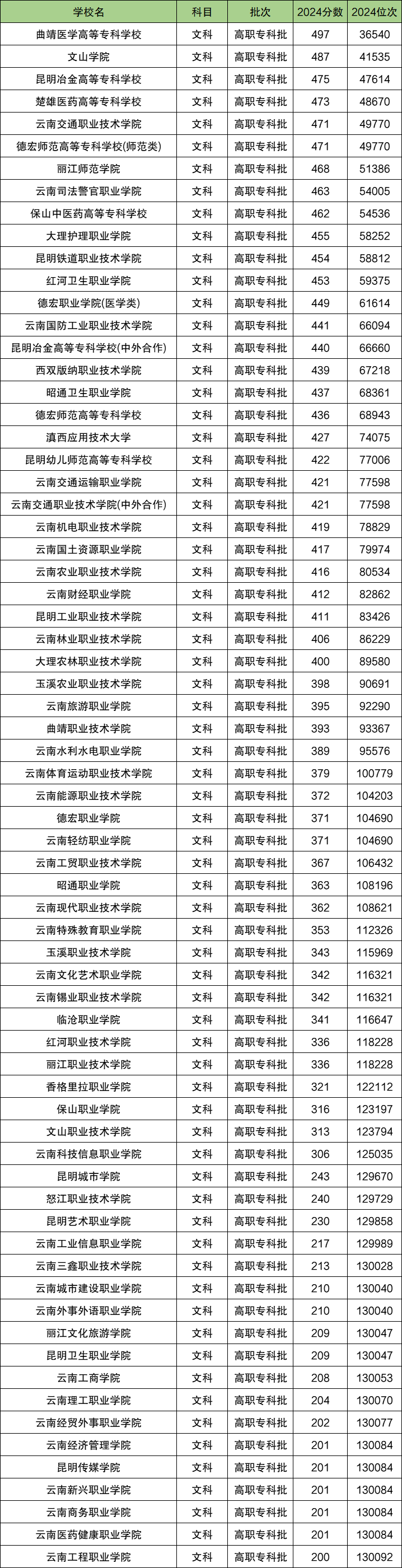 | 学校名 | 科目 | 批次 | 2024分数 | 2024位次 |
|---|---|---|---|---|
| 曲靖医学高等专科学校 | 文科 | 高职专科批 | 497 | 36540 |
| 文山学院 | 文科 | 高职专科批 | 487 | 41535 |
| 昆明冶金高等专科学校 | 文科 | 高职专科批 | 475 | 47614 |
| 楚雄医药高等专科学校 | 文科 | 高职专科批 | 473 | 48670 |
| 云南交通职业技术学院 | 文科 | 高职专科批 | 471 | 49770 |
| 德宏师范高等专科学校(师范类) | 文科 | 高职专科批 | 471 | 49770 |
| 丽江师范学院 | 文科 | 高职专科批 | 468 | 51386 |
| 云南司法警官职业学院 | 文科 | 高职专科批 | 463 | 54005 |
| 保山中医药高等专科学校 | 文科 | 高职专科批 | 462 | 54536 |
| 大理护理职业学院 | 文科 | 高职专科批 | 455 | 58252 |
| 昆明铁道职业技术学院 | 文科 | 高职专科批 | 454 | 58812 |
| 红河卫生职业学院 | 文科 | 高职专科批 | 453 | 59375 |
| 德宏职业学院(医学类) | 文科 | 高职专科批 | 449 | 61614 |
| 云南国防工业职业技术学院 | 文科 | 高职专科批 | 441 | 66094 |
| 昆明冶金高等专科学校(中外合作) | 文科 | 高职专科批 | 440 | 66660 |
| 西双版纳职业技术学院 | 文科 | 高职专科批 | 439 | 67218 |
| 昭通卫生职业学院 | 文科 | 高职专科批 | 437 | 68361 |
| 德宏师范高等专科学校 | 文科 | 高职专科批 | 436 | 68943 |
| 滇西应用技术大学 | 文科 | 高职专科批 | 427 | 74075 |
| 昆明幼儿师范高等专科学校 | 文科 | 高职专科批 | 422 | 77006 |
| 云南交通运输职业学院 | 文科 | 高职专科批 | 421 | 77598 |
| 云南交通职业技术学院(中外合作) | 文科 | 高职专科批 | 421 | 77598 |
| 云南机电职业技术学院 | 文科 | 高职专科批 | 419 | 78829 |
| 云南国土资源职业学院 | 文科 | 高职专科批 | 417 | 79974 |
| 云南农业职业技术学院 | 文科 | 高职专科批 | 416 | 80534 |
| 云南财经职业学院 | 文科 | 高职专科批 | 412 | 82862 |
| 昆明工业职业技术学院 | 文科 | 高职专科批 | 411 | 83426 |
| 云南林业职业技术学院 | 文科 | 高职专科批 | 406 | 86229 |
| 大理农林职业技术学院 | 文科 | 高职专科批 | 400 | 89580 |
| 玉溪农业职业技术学院 | 文科 | 高职专科批 | 398 | 90691 |
| 云南旅游职业学院 | 文科 | 高职专科批 | 395 | 92290 |
| 曲靖职业技术学院 | 文科 | 高职专科批 | 393 | 93367 |
| 云南水利水电职业学院 | 文科 | 高职专科批 | 389 | 95576 |
| 云南体育运动职业技术学院 | 文科 | 高职专科批 | 379 | 100779 |
| 云南能源职业技术学院 | 文科 | 高职专科批 | 372 | 104203 |
| 德宏职业学院 | 文科 | 高职专科批 | 371 | 104690 |
| 云南轻纺职业学院 | 文科 | 高职专科批 | 371 | 104690 |
| 云南工贸职业技术学院 | 文科 | 高职专科批 | 367 | 106432 |
| 昭通职业学院 | 文科 | 高职专科批 | 363 | 108196 |
| 云南现代职业技术学院 | 文科 | 高职专科批 | 362 | 108621 |
| 云南特殊教育职业学院 | 文科 | 高职专科批 | 353 | 112326 |
| 玉溪职业技术学院 | 文科 | 高职专科批 | 343 | 115969 |
| 云南文化艺术职业学院 | 文科 | 高职专科批 | 342 | 116321 |
| 云南锡业职业技术学院 | 文科 | 高职专科批 | 342 | 116321 |
| 临沧职业学院 | 文科 | 高职专科批 | 341 | 116647 |
| 红河职业技术学院 | 文科 | 高职专科批 | 336 | 118228 |
| 丽江职业技术学院 | 文科 | 高职专科批 | 336 | 118228 |
| 香格里拉职业学院 | 文科 | 高职专科批 | 321 | 122112 |
| 保山职业学院 | 文科 | 高职专科批 | 316 | 123197 |
| 文山职业技术学院 | 文科 | 高职专科批 | 313 | 123794 |
| 云南科技信息职业学院 | 文科 | 高职专科批 | 306 | 125035 |
| 昆明城市学院 | 文科 | 高职专科批 | 243 | 129670 |
| 怒江职业技术学院 | 文科 | 高职专科批 | 240 | 129729 |
| 昆明艺术职业学院 | 文科 | 高职专科批 | 230 | 129858 |
| 云南工业信息职业学院 | 文科 | 高职专科批 | 217 | 129989 |
| 云南三鑫职业技术学院 | 文科 | 高职专科批 | 213 | 130028 |
| 云南城市建设职业学院 | 文科 | 高职专科批 | 210 | 130040 |
| 云南外事外语职业学院 | 文科 | 高职专科批 | 210 | 130040 |
| 丽江文化旅游学院 | 文科 | 高职专科批 | 209 | 130047 |
| 昆明卫生职业学院 | 文科 | 高职专科批 | 209 | 130047 |
| 云南工商学院 | 文科 | 高职专科批 | 208 | 130053 |
| 云南理工职业学院 | 文科 | 高职专科批 | 204 | 130070 |
| 云南经贸外事职业学院 | 文科 | 高职专科批 | 202 | 130077 |
| 云南经济管理学院 | 文科 | 高职专科批 | 201 | 130084 |
| 昆明传媒学院 | 文科 | 高职专科批 | 201 | 130084 |
| 云南新兴职业学院 | 文科 | 高职专科批 | 201 | 130084 |
| 云南商务职业学院 | 文科 | 高职专科批 | 201 | 130084 |
| 云南医药健康职业学院 | 文科 | 高职专科批 | 201 | 130084 |
| 云南工程职业学院 | 文科 | 高职专科批 | 200 | 130092 |